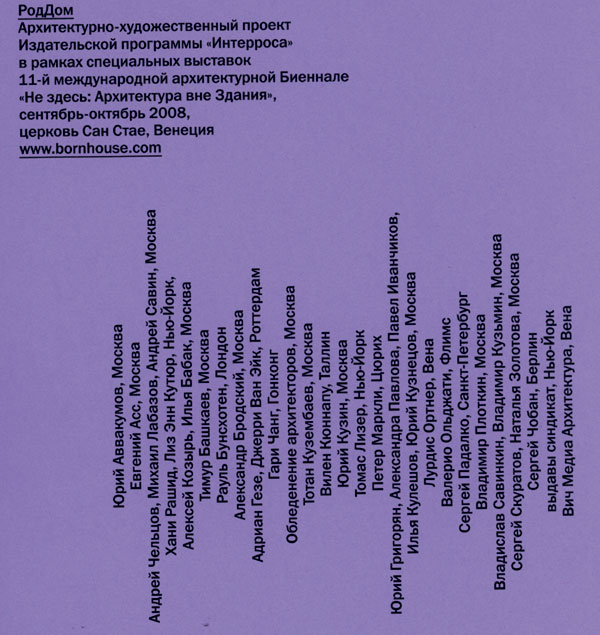 РодДом
Архитектурно-художественный проект Издательской программы «Интерроса» в рамках специальных выставок 11-й международной архитектурной Биеннале «Не здесь: Архитектура вне Здания», сентябрь-октябрь 2008, церковь Сан Стае, Венеция
www.bornhouse.com

Юрий Аввакумов, Москва
Евгений Асс, Москва
Андрей Чельцов, Михаил Лабазов, Андрей Савин, Москва
Хани Рашид, Лиз Энн Кутюр, Нью-Йорк,
Алексей Козырь, Илья Бабак, Москва
Тимур Башкаев, Москва
Рауль Бунсхотен, Лондон
Александр Бродский, Москва
Адриан Гезе, Джерри Ван Эйк, Роттердам
Гари Чанг, Гонконг
Обледенение архитекторов, Москва
Тотан Кузембаев, Москва
Вилен Кюннапу, Таллин
Юрий Кузин, Москва
Томас Лизер, Нью-Йорк
Петер Маркли, Цюрих
Юрий Григорян, Александра Павлова, Павел Иванчиков,
Илья Кулешов, Юрий Кузнецов, Москва
Лурдис Ортнер, Вена
Валерио Ольджати, Флимс
Сергей Падалко, Санкт-Петербург
Владимир Плоткин, Москва
Владислав Савинкин, Владимир Кузьмин, Москва
Сергей Скуратов, Наталья Золотова, Москва
Сергей Чобан, Берлин
выдавы синдикат, Нью-Йорк
Вич Медиа Архитектура, Вена